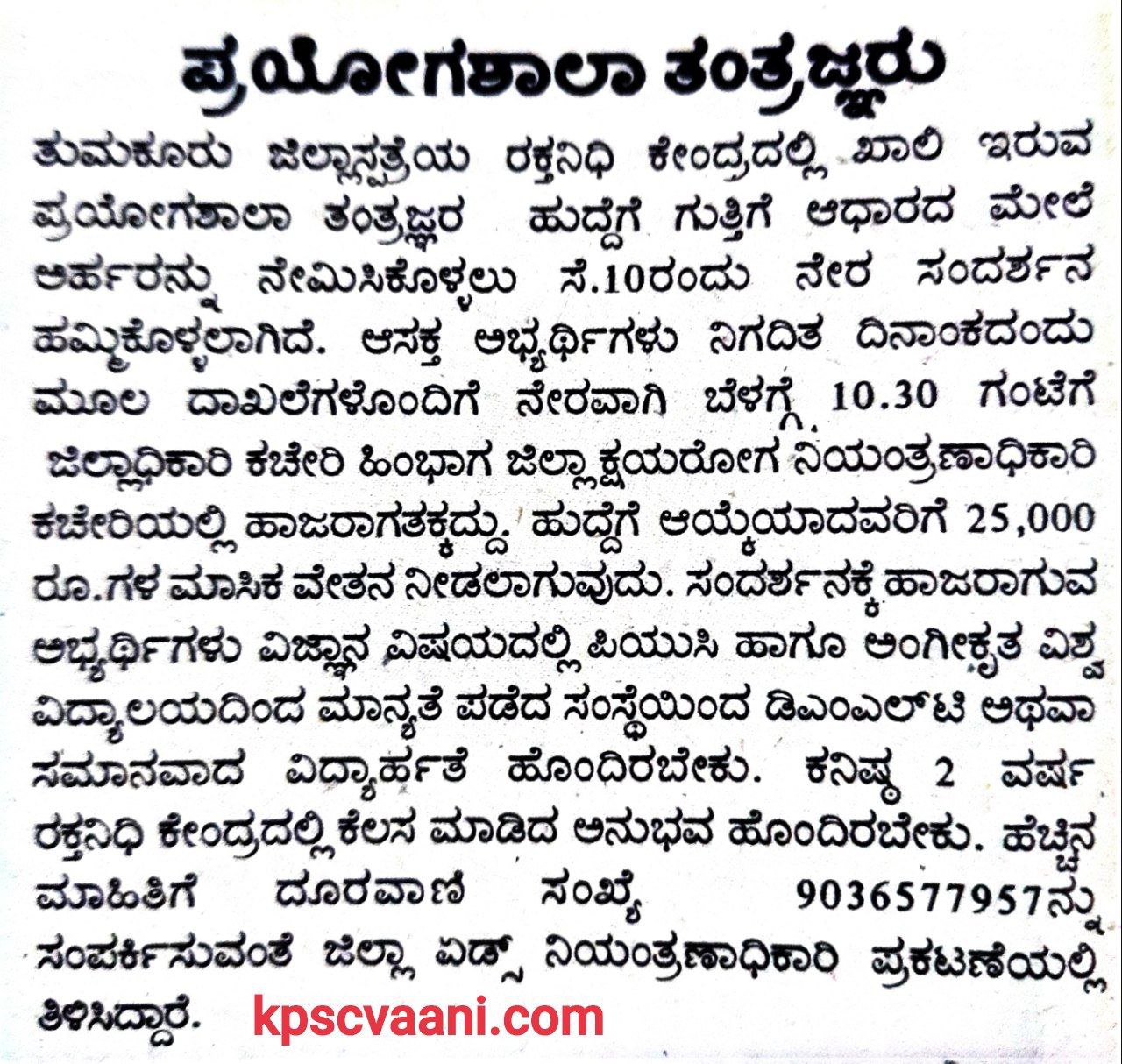 ಪ್ರಯೋಗಶಾಲಾ ತಂತ್ರಜ್ಞರು

ತುಮಕೂರು ಜಿಲ್ಲಾಸ್ಪತ್ರೆಯ ರಕ್ತನಿಧಿ ಕೇಂದ್ರದಲ್ಲಿ ಖಾಲಿ ಇರುವ ಪ್ರಯೋಗಶಾಲಾ ತಂತ್ರಜ್ಞರ ಹುದ್ದೆಗೆ ಗುತ್ತಿಗೆ ಆಧಾರದ ಮೇಲೆ ಅರ್ಹರನ್ನು ನೇಮಿಸಿಕೊಳ್ಳಲು ಸೆ.10ರಂದು ನೇರ ಸಂದರ್ಶನ ಹಮ್ಮಿಕೊಳ್ಳಲಾಗಿದೆ. ಆಸಕ್ತ ಅಭ್ಯರ್ಥಿಗಳು ನಿಗದಿತ ದಿನಾಂಕದಂದು ಮೂಲ ದಾಖಲೆಗಳೊಂದಿಗೆ ನೇರವಾಗಿ ಬೆಳಗ್ಗೆ 10.30 ಗಂಟೆಗೆ ಜಿಲ್ಲಾಧಿಕಾರಿ ಕಚೇರಿ ಹಿಂಭಾಗ ಜಿಲ್ಲಾ ಕ್ಷಯರೋಗ ನಿಯಂತ್ರಣಾಧಿಕಾರಿ ಕಚೇರಿಯಲ್ಲಿ ಹಾಜರಾಗತಕ್ಕದ್ದು. ಹುದ್ದೆಗೆ ಆಯ್ಕೆಯಾದವರಿಗೆ 25,000 ರೂ.ಗಳ ಮಾಸಿಕ ವೇತನ ನೀಡಲಾಗುವುದು. ಸಂದರ್ಶನಕ್ಕೆ ಹಾಜರಾಗುವ ಅಭ್ಯರ್ಥಿಗಳು ವಿಜ್ಞಾನ ವಿಷಯದಲ್ಲಿ ಪಿಯುಸಿ ಹಾಗೂ ಅಂಗೀಕೃತ ವಿಶ್ವ ವಿದ್ಯಾಲಯದಿಂದ ಮಾನ್ಯತೆ ಪಡೆದ ಸಂಸ್ಥೆಯಿಂದ ಡಿಎಂಎಲ್‌ಟಿ ಅಥವಾ ಸಮಾನವಾದ ವಿದ್ಯಾರ್ಹತೆ ಹೊಂದಿರಬೇಕು. ಕನಿಷ್ಠ 2 ವರ್ಷ ರಕ್ತನಿಧಿ ಕೇಂದ್ರದಲ್ಲಿ ಕೆಲಸ ಮಾಡಿದ ಅನುಭವ ಹೊಂದಿರಬೇಕು. ಹೆಚ್ಚಿನ ಮಾಹಿತಿಗೆ ದೂರವಾಣಿ ಸಂಖ್ಯೆ 9036577957ನ್ನು ಸಂಪರ್ಕಿಸುವಂತೆ ಜಿಲ್ಲಾ ಏಡ್ಸ್ ನಿಯಂತ್ರಣಾಧಿಕಾರಿ ಪ್ರಕಟಣೆಯಲ್ಲಿ ತಿಳಿಸಿದ್ದಾರೆ.

kpscvaani.com